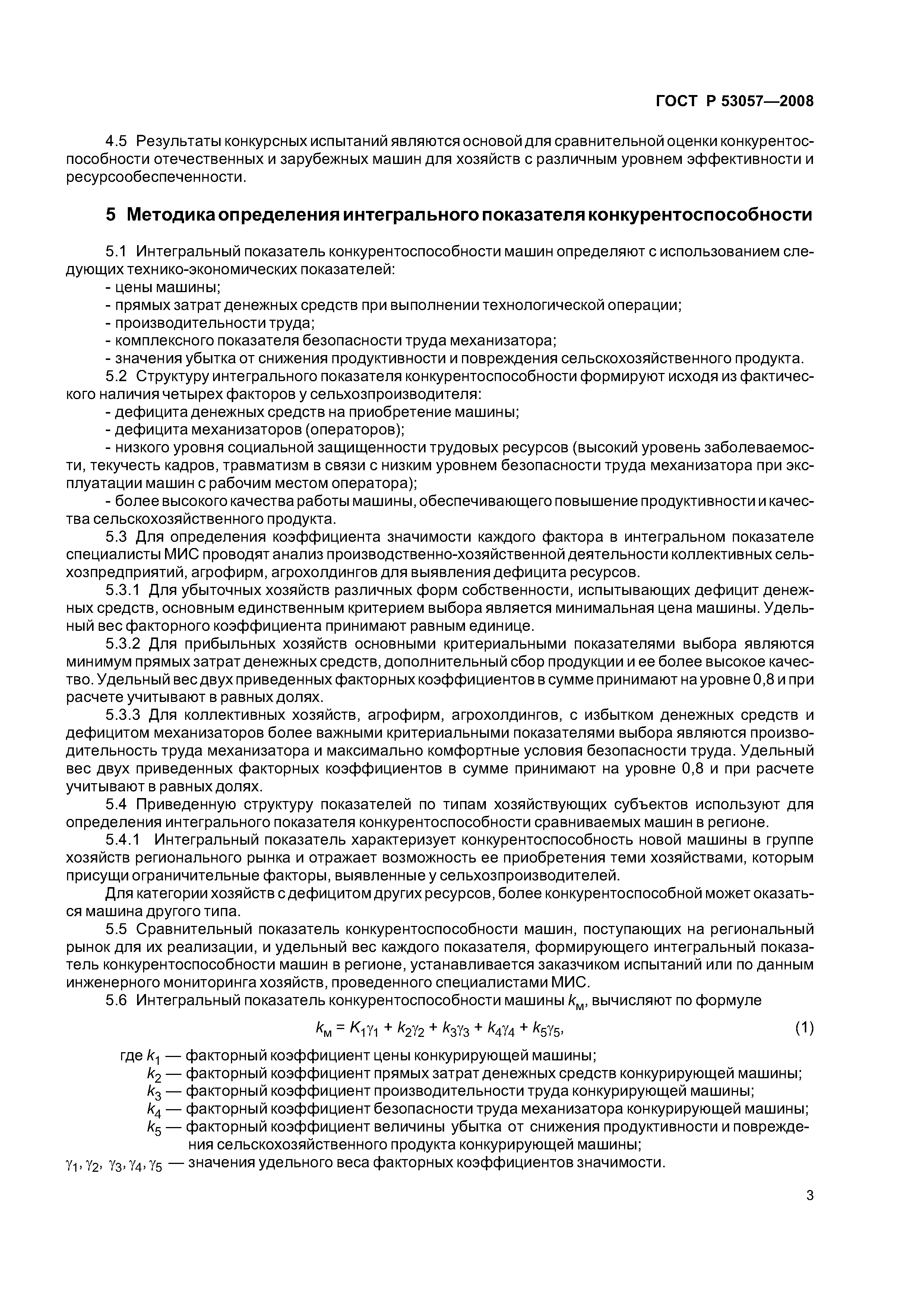 ГОСТ Р 53057—2008

4.5 Результаты конкурсных испытаний являются основой для сравнительной оценки конкурентоспособности отечественных и зарубежных машин для хозяйств с различным уровнем эффективности и ресурсообеспеченности.

5 Методика определения интегрального показателя конкурентоспособности

5.1 Интегральный показатель конкурентоспособности машин определяют с использованием следующих технико-экономических показателей:
- цены машины;
- прямых затрат денежных средств при выполнении технологической операции;
- производительности труда;
- комплексного показателя безопасности труда механизатора;
- значения убытка от снижения продуктивности и повреждения сельскохозяйственного продукта.
5.2 Структуру интегрального показателя конкурентоспособности формируют исходя из фактического наличия четырех факторов у сельхозпроизводителя:
- дефицита денежных средств на приобретение машины;
- дефицита механизаторов (операторов);
- низкого уровня социальной защищенности трудовых ресурсов (высокий уровень заболеваемости, текучесть кадров, травматизм в связи с низким уровнем безопасности труда механизатора при эксплуатации машин с рабочим местом оператора);
- более высокого качества работы машины, обеспечивающего повышение продуктивности и качества сельскохозяйственного продукта.
5.3 Для определения коэффициента значимости каждого фактора в интегральном показателе специалисты МИС проводят анализ производственно-хозяйственной деятельности коллективных сельхозпредприятий, агрофирм, агрохолдингов для выявления дефицита ресурсов.
5.3.1 Для убыточных хозяйств различных форм собственности, испытывающих дефицит денежных средств, основным единственным критерием выбора является минимальная цена машины. Удельный вес факторного коэффициента принимают равным единице.
5.3.2 Для прибыльных хозяйств основными критериальными показателями выбора являются минимум прямых затрат денежных средств, дополнительный сбор продукции и ее более высокое качество. Удельный вес двух приведенных факторных коэффициентов в сумме принимают на уровне 0,8 и при расчете учитывают в равных долях.
5.3.3 Для коллективных хозяйств, агрофирм, агрохолдингов, с избытком денежных средств и дефицитом механизаторов более важными критериальными показателями выбора являются производительность труда механизатора и максимально комфортные условия безопасности труда. Удельный вес двух приведенных факторных коэффициентов в сумме принимают на уровне 0,8 и при расчете учитывают в равных долях.
5.4 Приведенную структуру показателей по типам хозяйствующих субъектов используют для определения интегрального показателя конкурентоспособности сравниваемых машин в регионе.
5.4.1 Интегральный показатель характеризует конкурентоспособность новой машины в группе хозяйств регионального рынка и отражает возможность ее приобретения теми хозяйствами, которым присущи ограничительные факторы, выявленные у сельхозпроизводителей.
Для категории хозяйств с дефицитом других ресурсов, более конкурентоспособной может оказаться машина другого типа.
5.5 Сравнительный показатель конкурентоспособности машин, поступающих на региональный рынок для их реализации, и удельный вес каждого показателя, формирующего интегральный показатель конкурентоспособности машин в регионе, устанавливается заказчиком испытаний или по данным инженерного мониторинга хозяйств, проведенного специалистами МИС.
5.6 Интегральный показатель конкурентоспособности машины $k_м$, вычисляют по формуле

$k_м = K_1\gamma_1 + k_2\gamma_2 + k_3\gamma_3 + k_4\gamma_4 + k_5\gamma_5,$ (1)

где $k_1$ — факторный коэффициент цены конкурирующей машины;
$k_2$ — факторный коэффициент прямых затрат денежных средств конкурирующей машины;
$k_3$ — факторный коэффициент производительности труда конкурирующей машины;
$k_4$ — факторный коэффициент безопасности труда механизатора конкурирующей машины;
$k_5$ — факторный коэффициент величины убытка от снижения продуктивности и повреждения сельскохозяйственного продукта конкурирующей машины;
$\gamma_1, \gamma_2, \gamma_3, \gamma_4, \gamma_5$ — значения удельного веса факторных коэффициентов значимости.

3